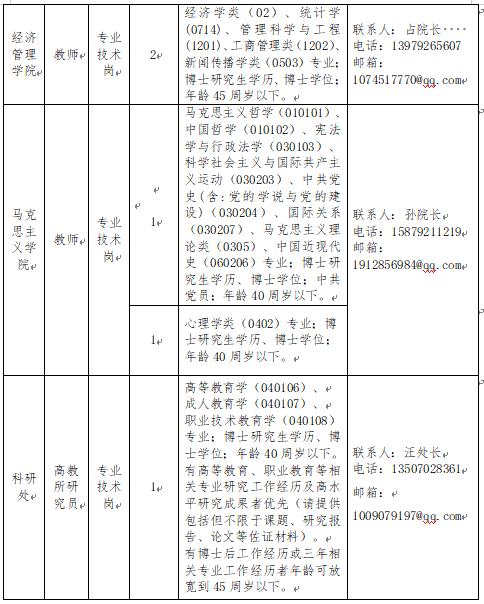 | 经济管理学院 | 教师 | 专业技术岗 | 2 | 经济学类（02）、统计学（0714）、管理科学与工程（1201）、工商管理类（1202）、新闻传播学类（0503）专业；博士研究生学历、博士学位；年龄45周岁以下。 | 联系人：占院长···· 电话：13979265607 邮箱：1074517770@qq.com |
|---|---|---|---|---|---|
| 马克思主义学院 | 教师 | 专业技术岗 | 1 | 马克思主义哲学（010101）、中国哲学（010102）、宪法学与行政法学（030103）、科学社会主义与国际共产主义运动（030203）、中共党史（含：党的学说与党的建设）（030204）、国际关系（030207）、马克思主义理论类（0305）、中国近现代史（060206）专业；博士研究生学历、博士学位；中共党员；年龄40周岁以下。 | 联系人：孙院长 电话：15879211219 邮箱：1912856984@qq.com |
| | | | 1 | 心理学类（0402）专业；博士研究生学历、博士学位；年龄40周岁以下。 | |
| 科研处 | 高教所研究员 | 专业技术岗 | 1 | 高等教育学（040106）、成人教育学（040107）、职业技术教育学（040108）专业；博士研究生学历、博士学位；年龄40周岁以下。有高等教育、职业教育等相关专业研究工作经历及高水平研究成果者优先（请提供包括但不限于课题、研究报告、论文等佐证材料）。有博士后工作经历或三年相关专业工作经历者年龄可放宽到45周岁以下。 | 联系人：汪处长 电话：13507028361 邮箱：1009079197@qq.com |